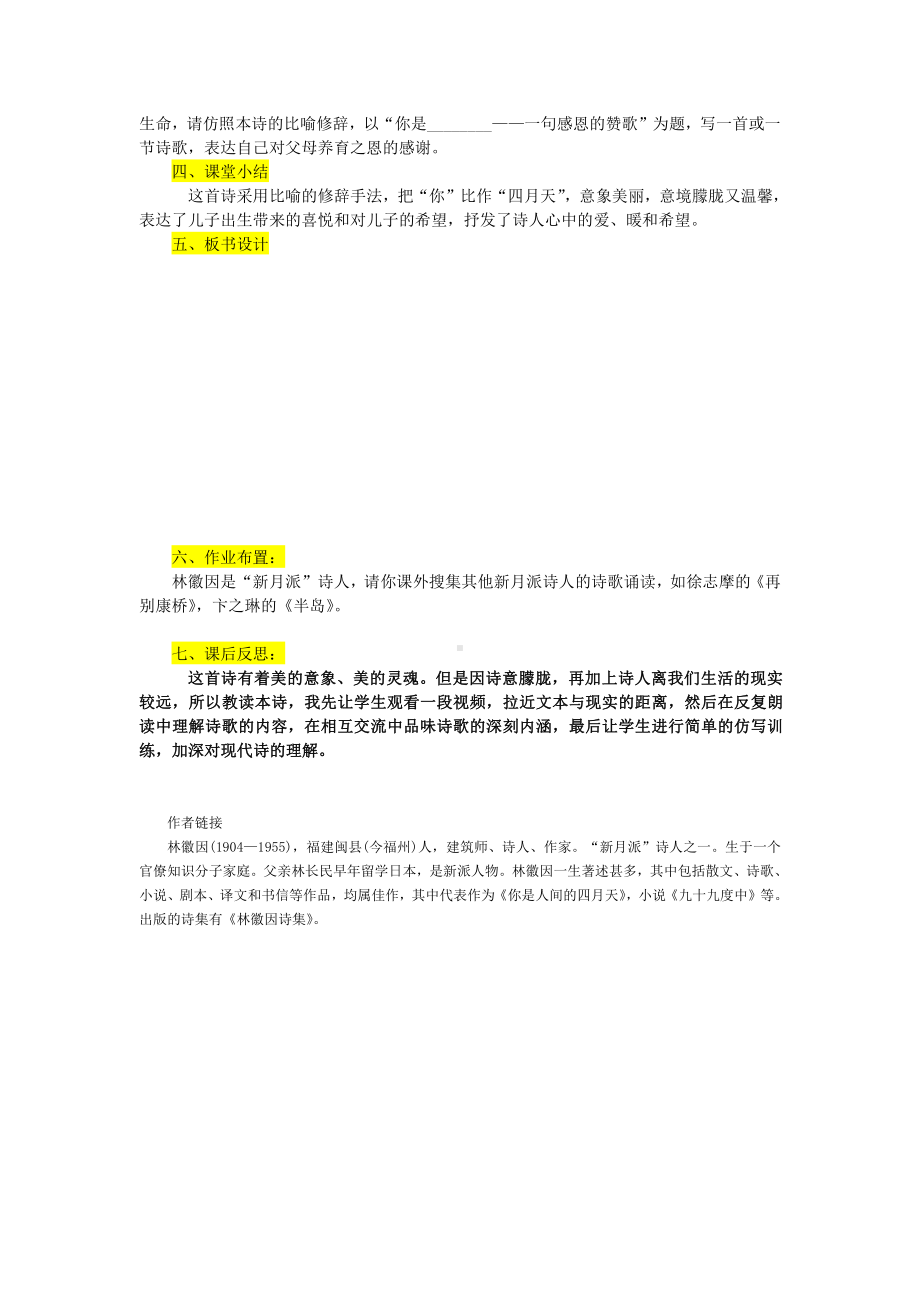 生命，请仿照本诗的比喻修辞，以“你是________——一句感恩的赞歌”为题，写一首或一节诗歌，表达自己对父母养育之恩的感谢。

四、课堂小结

这首诗采用比喻的修辞手法，把“你”比作“四月天”，意象美丽，意境朦胧又温馨，表达了儿子出生带来的喜悦和对儿子的希望，抒发了诗人心中的爱、暖和希望。

五、板书设计

六、作业布置：

林徽因是“新月派”诗人，请你课外搜集其他新月派诗人的诗歌诵读，如徐志摩的《再别康桥》，卞之琳的《半岛》。

七、课后反思：

这首诗有着美的意象、美的灵魂。但是因诗意朦胧，再加上诗人离我们生活的现实较远，所以教读本诗，我先让学生观看一段视频，拉近文本与现实的距离，然后在反复朗读中理解诗歌的内容，在相互交流中品味诗歌的深刻内涵，最后让学生进行简单的仿写训练，加深对现代诗的理解。

作者链接

林徽因(1904—1955)，福建闽县(今福州)人，建筑师、诗人、作家。“新月派”诗人之一。生于一个官僚知识分子家庭。父亲林长民早年留学日本，是新派人物。林徽因一生著述甚多，其中包括散文、诗歌、小说、剧本、译文和书信等作品，均属佳作，其中代表作为《你是人间的四月天》，小说《九十九度中》等。出版的诗集有《林徽因诗集》。